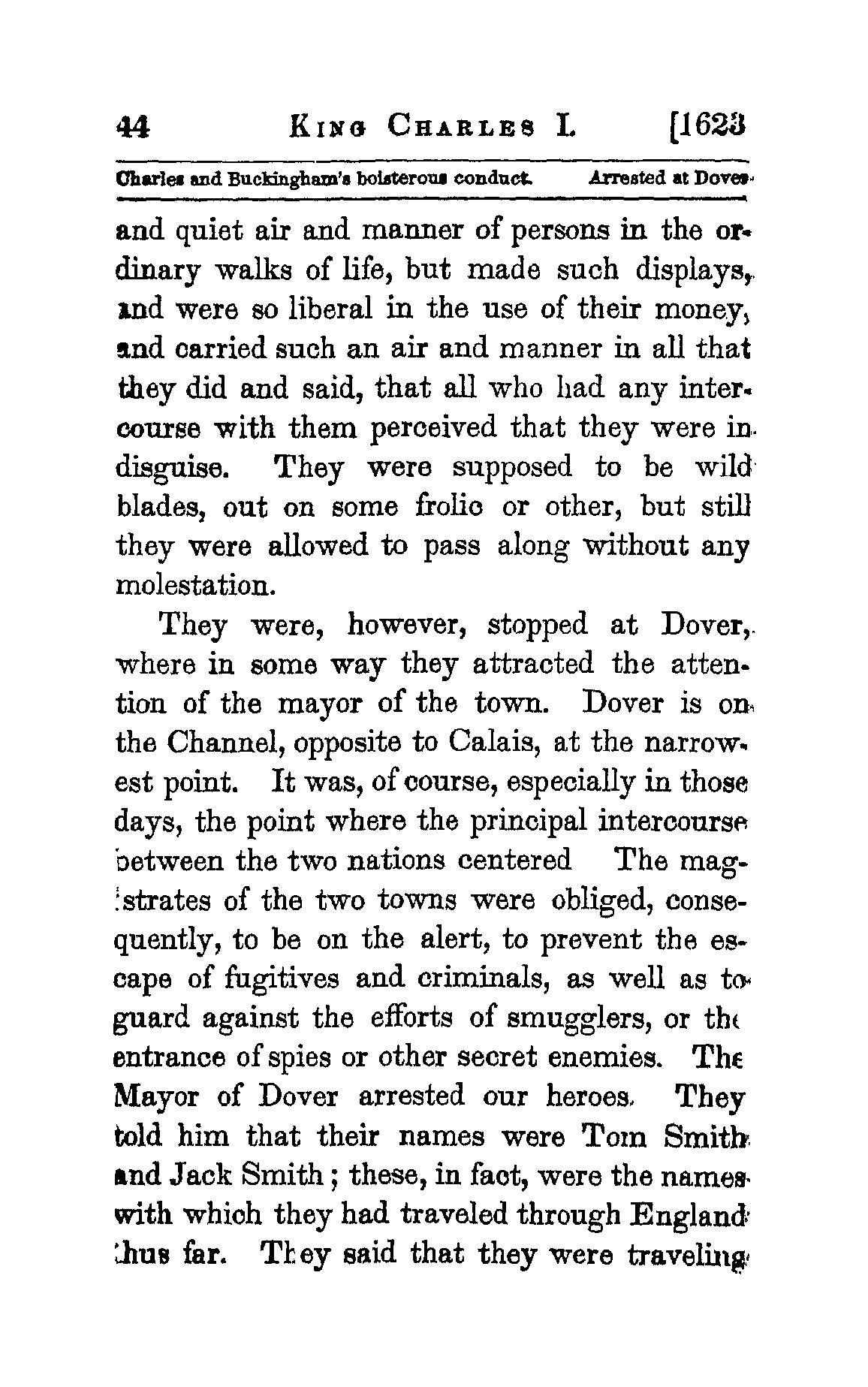 44 KING CHARLES I. [1623

Charles and Buckingham's boisterous conduct. Arrested at Dover.

and quiet air and manner of persons in the ordinary walks of life, but made such displays, and were so liberal in the use of their money, and carried such an air and manner in all that they did and said, that all who had any intercourse with them perceived that they were in disguise. They were supposed to be wild blades, out on some frolic or other, but still they were allowed to pass along without any molestation.

They were, however, stopped at Dover, where in some way they attracted the attention of the mayor of the town. Dover is on the Channel, opposite to Calais, at the narrowest point. It was, of course, especially in those days, the point where the principal intercourse between the two nations centered The magistrates of the two towns were obliged, consequently, to be on the alert, to prevent the escape of fugitives and criminals, as well as to guard against the efforts of smugglers, or the entrance of spies or other secret enemies. The Mayor of Dover arrested our heroes. They told him that their names were Tom Smith and Jack Smith; these, in fact, were the names with which they had traveled through England thus far. They said that they were traveling